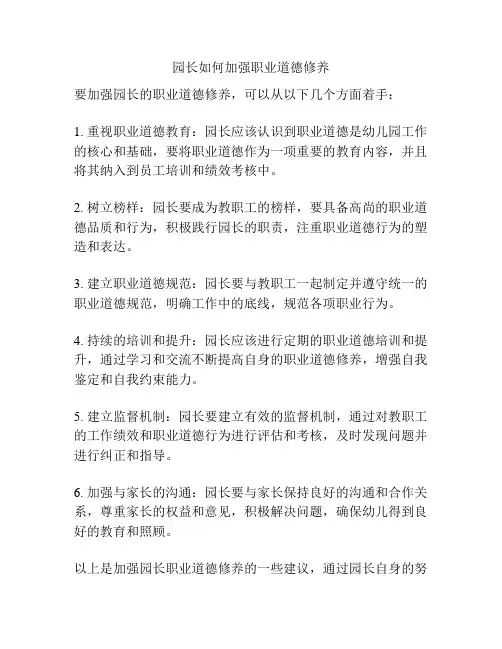 园长如何加强职业道德修养

要加强园长的职业道德修养，可以从以下几个方面着手：

1. 重视职业道德教育：园长应该认识到职业道德是幼儿园工作的核心和基础，要将职业道德作为一项重要的教育内容，并且将其纳入到员工培训和绩效考核中。

2. 树立榜样：园长要成为教职工的榜样，要具备高尚的职业道德品质和行为，积极践行园长的职责，注重职业道德行为的塑造和表达。

3. 建立职业道德规范：园长要与教职工一起制定并遵守统一的职业道德规范，明确工作中的底线，规范各项职业行为。

4. 持续的培训和提升：园长应该进行定期的职业道德培训和提升，通过学习和交流不断提高自身的职业道德修养，增强自我鉴定和自我约束能力。

5. 建立监督机制：园长要建立有效的监督机制，通过对教职工的工作绩效和职业道德行为进行评估和考核，及时发现问题并进行纠正和指导。

6. 加强与家长的沟通：园长要与家长保持良好的沟通和合作关系，尊重家长的权益和意见，积极解决问题，确保幼儿得到良好的教育和照顾。

以上是加强园长职业道德修养的一些建议，通过园长自身的努